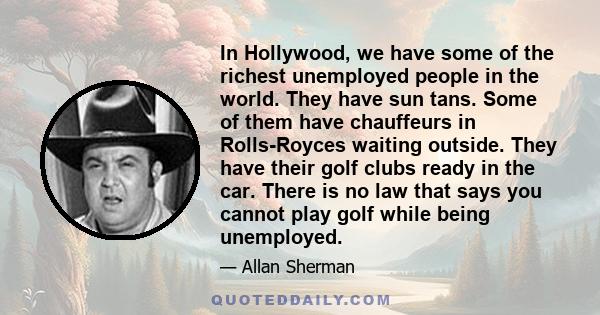 In Hollywood, we have some of the richest unemployed people in the world. They have sun tans. Some of them have chauffeurs in Rolls-Royces waiting outside. They have their golf clubs ready in the car. There is no law that says you cannot play golf while being unemployed.

— Allan Sherman

QUOTEDDAILY.COM